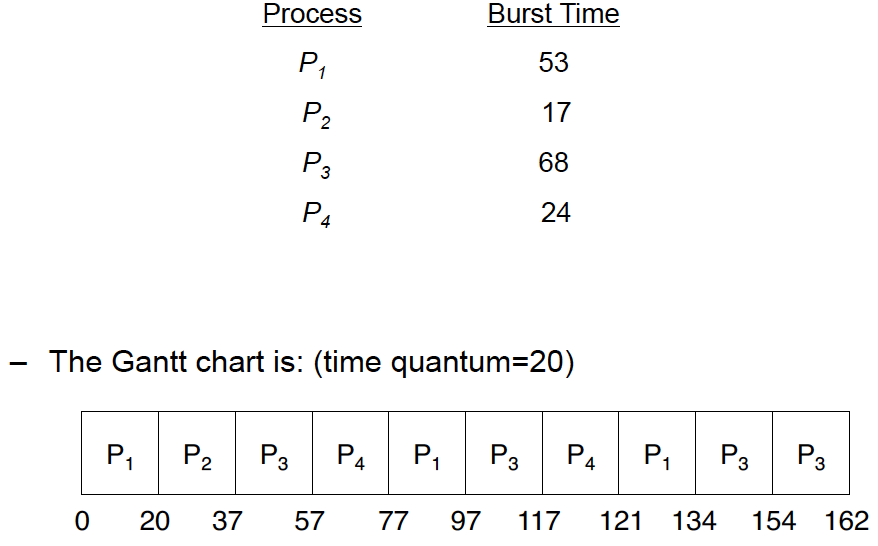 | Process | Burst Time |
|---|---|
| $P_1$ | 53 |
| $P_2$ | 17 |
| $P_3$ | 68 |
| $P_4$ | 24 |

- The Gantt chart is: (time quantum=20)

| $P_1$ | $P_2$ | $P_3$ | $P_4$ | $P_1$ | $P_3$ | $P_4$ | $P_1$ | $P_3$ | $P_3$ |
|---|---|---|---|---|---|---|---|---|---|

0 20 37 57 77 97 117 121 134 154 162